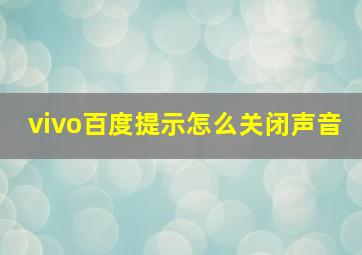 vivo百度提示怎么关闭声音